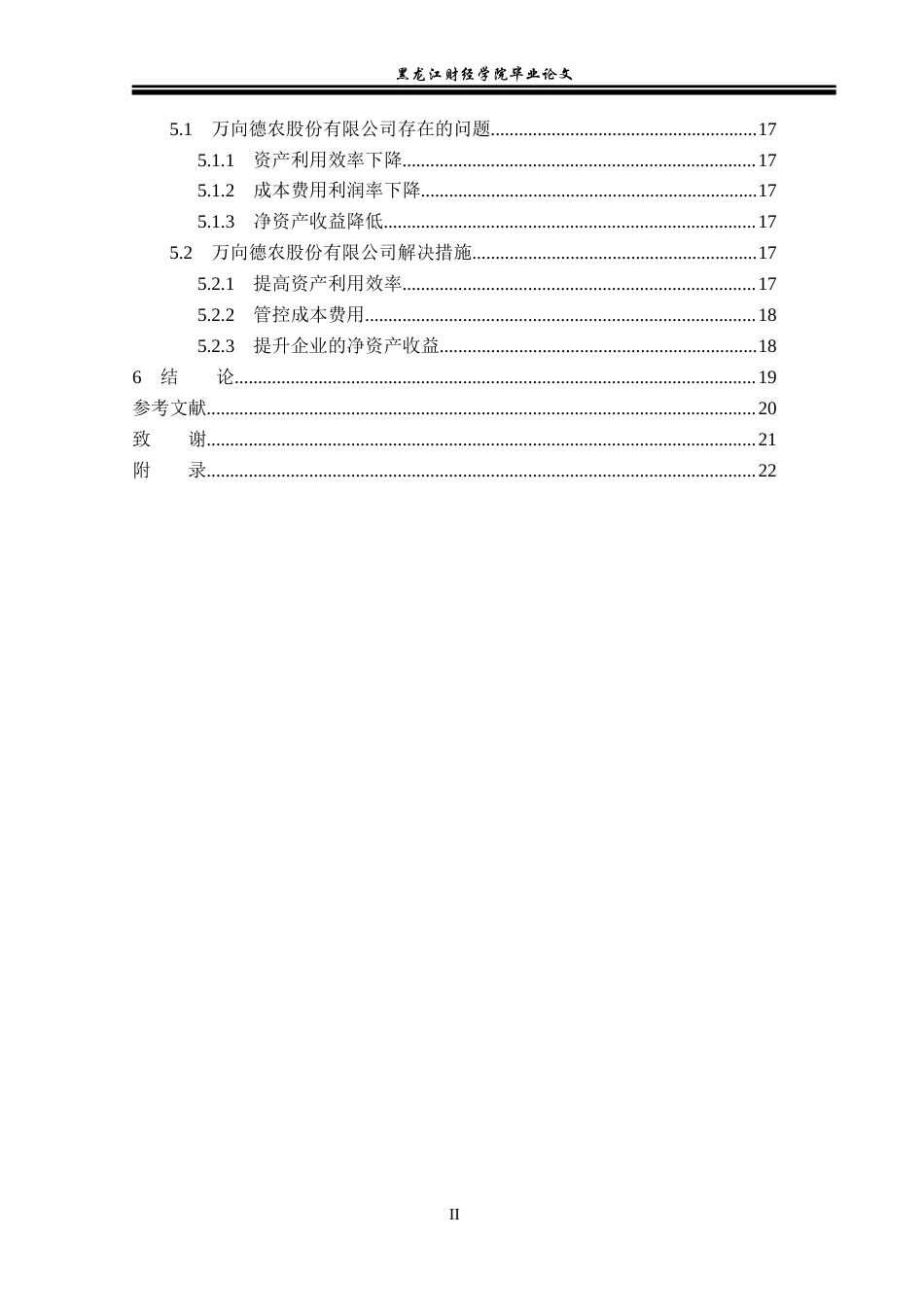 黑龙江财经学院毕业论文

5.1 万向德农股份有限公司存在的问题 17
5.1.1 资产利用效率下降 17
5.1.2 成本费用利润率下降 17
5.1.3 净资产收益降低 17
5.2 万向德农股份有限公司解决措施 17
5.2.1 提高资产利用效率 17
5.2.2 管控成本费用 18
5.2.3 提升企业的净资产收益 18
6 结 论 19
参考文献 20
致 谢 21
附 录 22

II